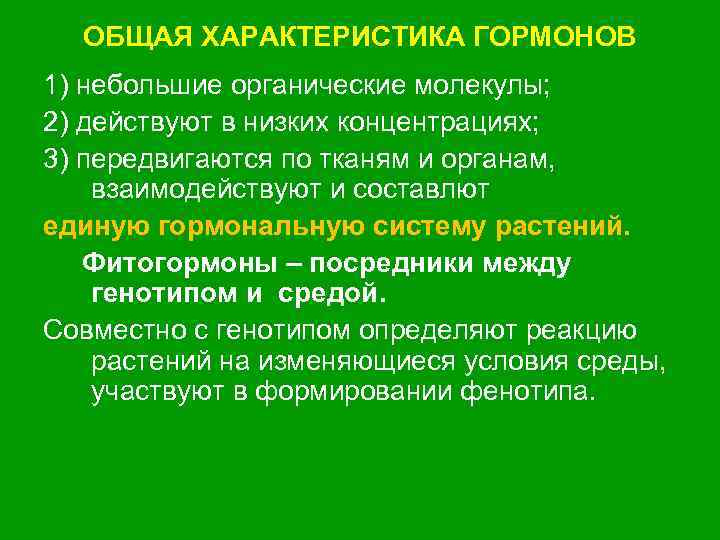 ОБЩАЯ ХАРАКТЕРИСТИКА ГОРМОНОВ

1) небольшие органические молекулы;

2) действуют в низких концентрациях;

3) передвигаются по тканям и органам, взаимодействуют и составлют

единую гормональную систему растений.

Фитогормоны – посредники между генотипом и средой.

Совместно с генотипом определяют реакцию растений на изменяющиеся условия среды, участвуют в формировании фенотипа.